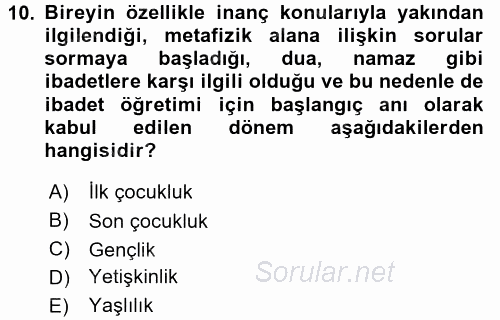 10. Bireyin özellikle inanç konularıyla yakından ilgilendiği, metafizik alana ilişkin sorular sormaya başladığı, dua, namaz gibi ibadetlere karşı ilgili olduğu ve bu nedenle de ibadet öğretimi için başlangıç anı olarak kabul edilen dönem aşağıdakilerden hangisidir?

A) İlk çocukluk
B) Son çocukluk
C) Gençlik
D) Yetişkinlik
E) Yaşlılık

Sorular.net